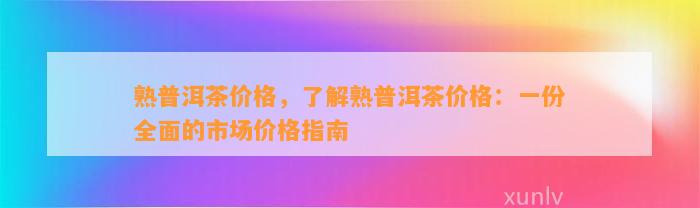 熟普洱茶价格，了解熟普洱茶价格：一份全面的市场价格指南

xunlv